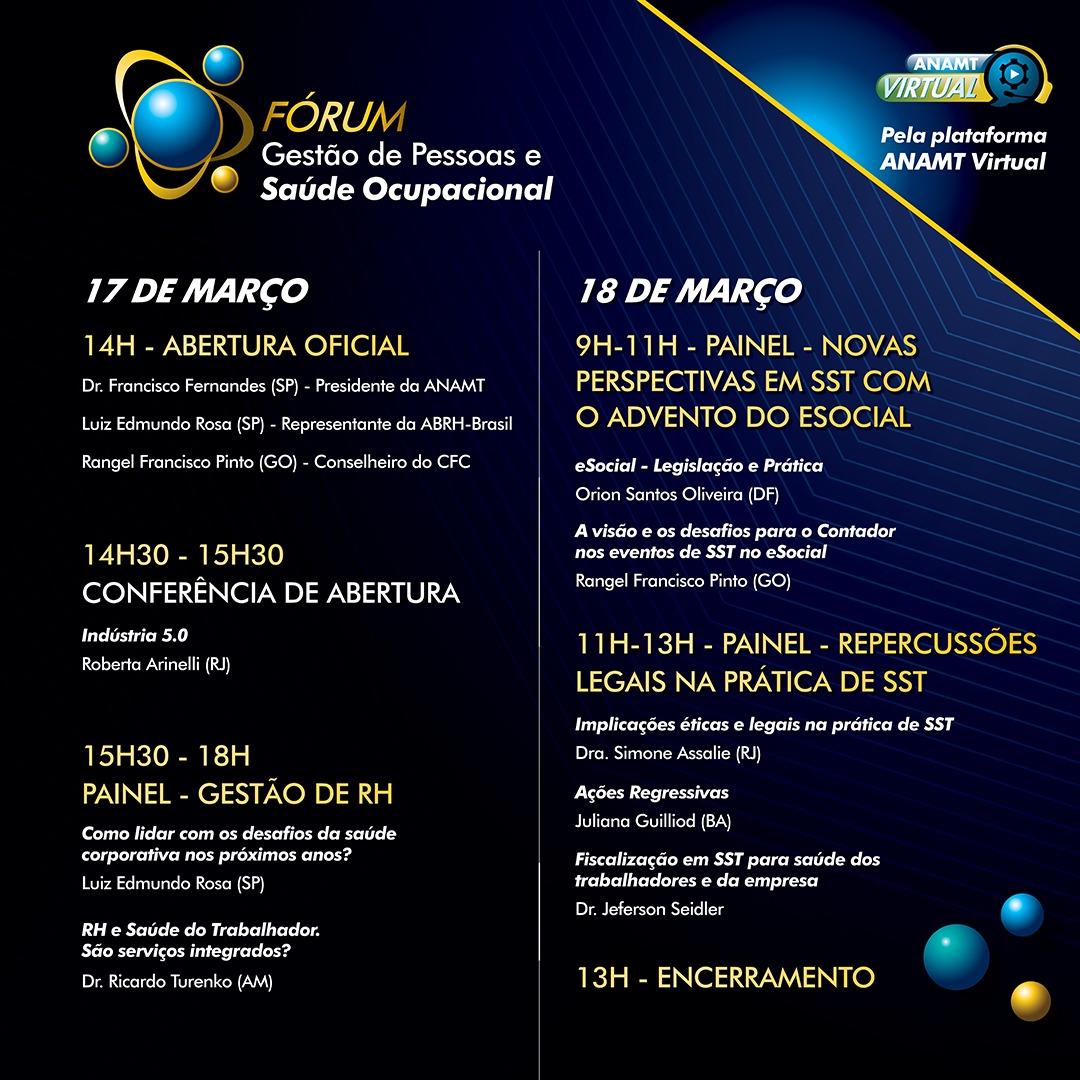 FÓRUM
Gestão de Pessoas e
Saúde Ocupacional

ANAMT
VIRTUAL

Pela plataforma
ANAMT Virtual

17 DE MARÇO

14H - ABERTURA OFICIAL

Dr. Francisco Fernandes (SP) - Presidente da ANAMT

Luiz Edmundo Rosa (SP) - Representante da ABRH-Brasil

Rangel Francisco Pinto (GO) - Conselheiro do CFC

14H30 - 15H30
CONFERÊNCIA DE ABERTURA

Indústria 5.0
Roberta Arinelli (RJ)

15H30 - 18H
PAINEL - GESTÃO DE RH

Como lidar com os desafios da saúde corporativa nos próximos anos?
Luiz Edmundo Rosa (SP)

RH e Saúde do Trabalhador. São serviços integrados?
Dr. Ricardo Turenko (AM)

18 DE MARÇO

9H-11H - PAINEL - NOVAS PERSPECTIVAS EM SST COM O ADVENTO DO ESOCIAL

eSocial - Legislação e Prática
Orion Santos Oliveira (DF)

A visão e os desafios para o Contador nos eventos de SST no eSocial
Rangel Francisco Pinto (GO)

11H-13H - PAINEL - REPERCUSSÕES LEGAIS NA PRÁTICA DE SST

Implicações éticas e legais na prática de SST
Dra. Simone Assalie (RJ)

Ações Regressivas
Juliana Guilliod (BA)

Fiscalização em SST para saúde dos trabalhadores e da empresa
Dr. Jeferson Seidler

13H - ENCERRAMENTO